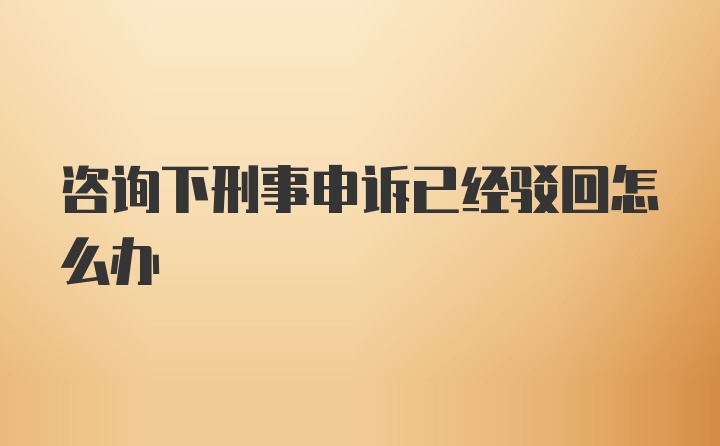 咨询下刑事申诉已经驳回怎么办